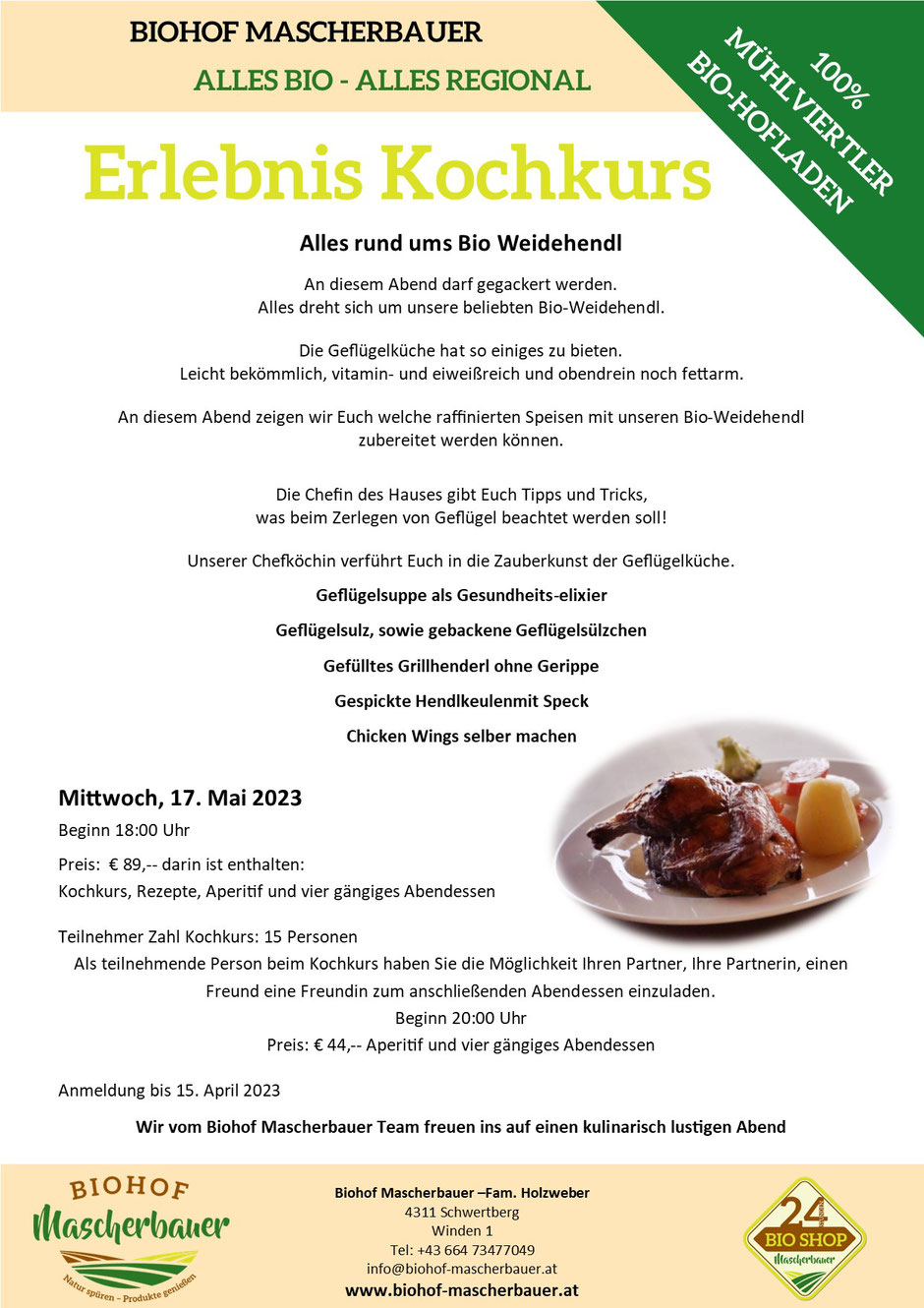 BIOHOF MASCHERBAUER
ALLES BIO - ALLES REGIONAL

100% MÜHLVIERTLER BIO-HOFLADEN

Erlebnis Kochkurs

Alles rund ums Bio Weidehendl

An diesem Abend darf gegackert werden.
Alles dreht sich um unsere beliebten Bio-Weidehendl.

Die Geflügelküche hat so einiges zu bieten.
Leicht bekömmlich, vitamin- und eiweißreich und obendrein noch fettarm.

An diesem Abend zeigen wir Euch welche raffinierten Speisen mit unseren Bio-Weidehendl zubereitet werden können.

Die Chefin des Hauses gibt Euch Tipps und Tricks, was beim Zerlegen von Geflügel beachtet werden soll!

Unserer Chefköchin verführt Euch in die Zauberkunst der Geflügelküche.

Geflügelsuppe als Gesundheits-elixier

Geflügelsulz, sowie gebackene Geflügelsülzchen

Gefülltes Grillhenderl ohne Gerippe

Gespickte Hendlkeulenmit Speck

Chicken Wings selber machen

Mittwoch, 17. Mai 2023
Beginn 18:00 Uhr

Preis: € 89,-- darin ist enthalten:
Kochkurs, Rezepte, Aperitif und vier gängiges Abendessen

Teilnehmer Zahl Kochkurs: 15 Personen
Als teilnehmende Person beim Kochkurs haben Sie die Möglichkeit Ihren Partner, Ihre Partnerin, einen Freund eine Freundin zum anschließenden Abendessen einzuladen.
Beginn 20:00 Uhr
Preis: € 44,-- Aperitif und vier gängiges Abendessen

Anmeldung bis 15. April 2023

Wir vom Biohof Mascherbauer Team freuen ins auf einen kulinarisch lustigen Abend

BIOHOF Mascherbauer
Natur spüren - Produkte genießen

Biohof Mascherbauer –Fam. Holzweber
4311 Schwertberg
Winden 1
Tel: +43 664 73477049
info@biohof-mascherbauer.at
www.biohof-mascherbauer.at

24 BIO SHOP Mascherbauer